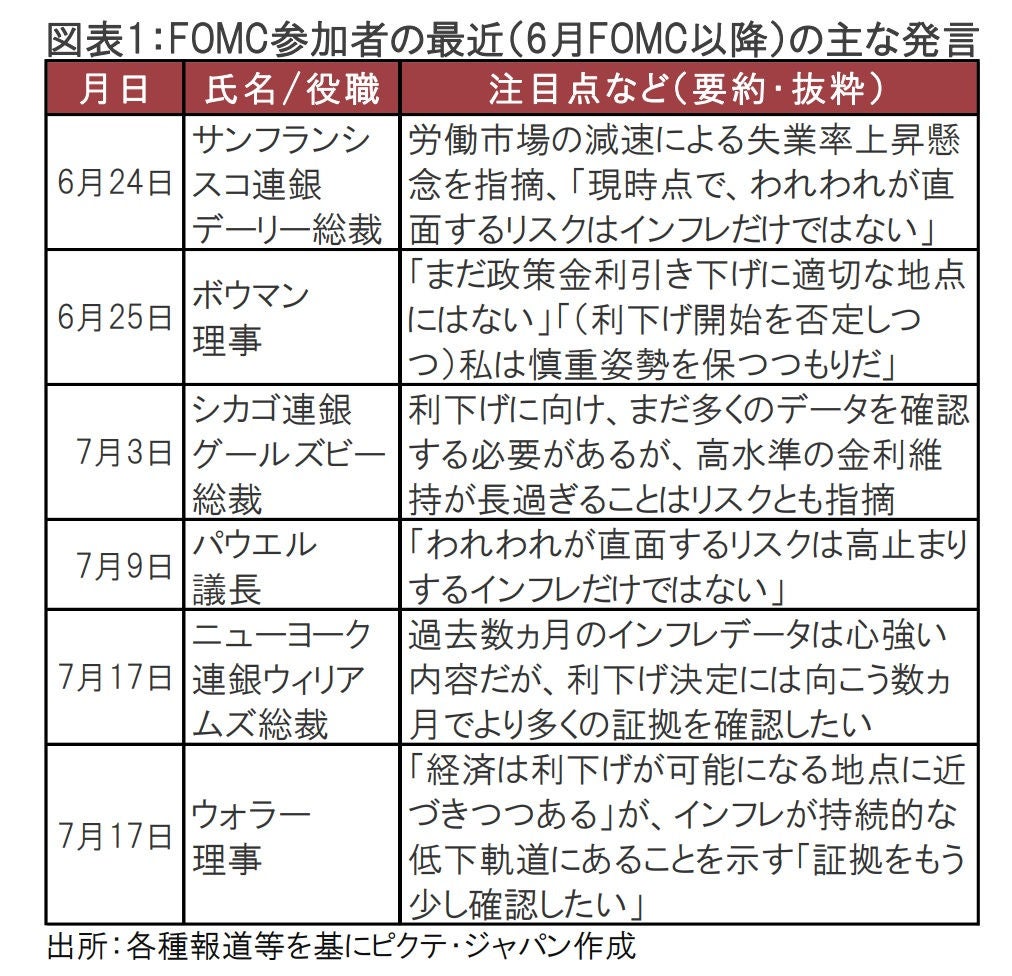 図表1:FOMC参加者の最近(6月FOMC以降)の主な発言

| 月日 | 氏名/役職 | 注目点など(要約・抜粋) |
|---|---|---|
| 6月24日 | サンフランシスコ連銀デーリー総裁 | 労働市場の減速による失業率上昇懸念を指摘、「現時点で、われわれが直面するリスクはインフレだけではない」 |
| 6月25日 | ボウマン理事 | 「まだ政策金利引き下げに適切な地点にはない」「(利下げ開始を否定しつつ)私は慎重姿勢を保つつもりだ」 |
| 7月3日 | シカゴ連銀グールズビー総裁 | 利下げに向け、まだ多くのデータを確認する必要があるが、高水準の金利維持が長過ぎることはリスクとも指摘 |
| 7月9日 | パウエル議長 | 「われわれが直面するリスクは高止まりするインフレだけではない」 |
| 7月17日 | ニューヨーク連銀ウィリアムズ総裁 | 過去数ヵ月のインフレデータは心強い内容だが、利下げ決定には向こう数ヵ月でより多くの証拠を確認したい |
| 7月17日 | ウォラー理事 | 「経済は利下げが可能になる地点に近づきつつある」が、インフレが持続的な低下軌道にあることを示す「証拠をもう少し確認したい」 |

出所:各種報道等を基にピクテ・ジャパン作成